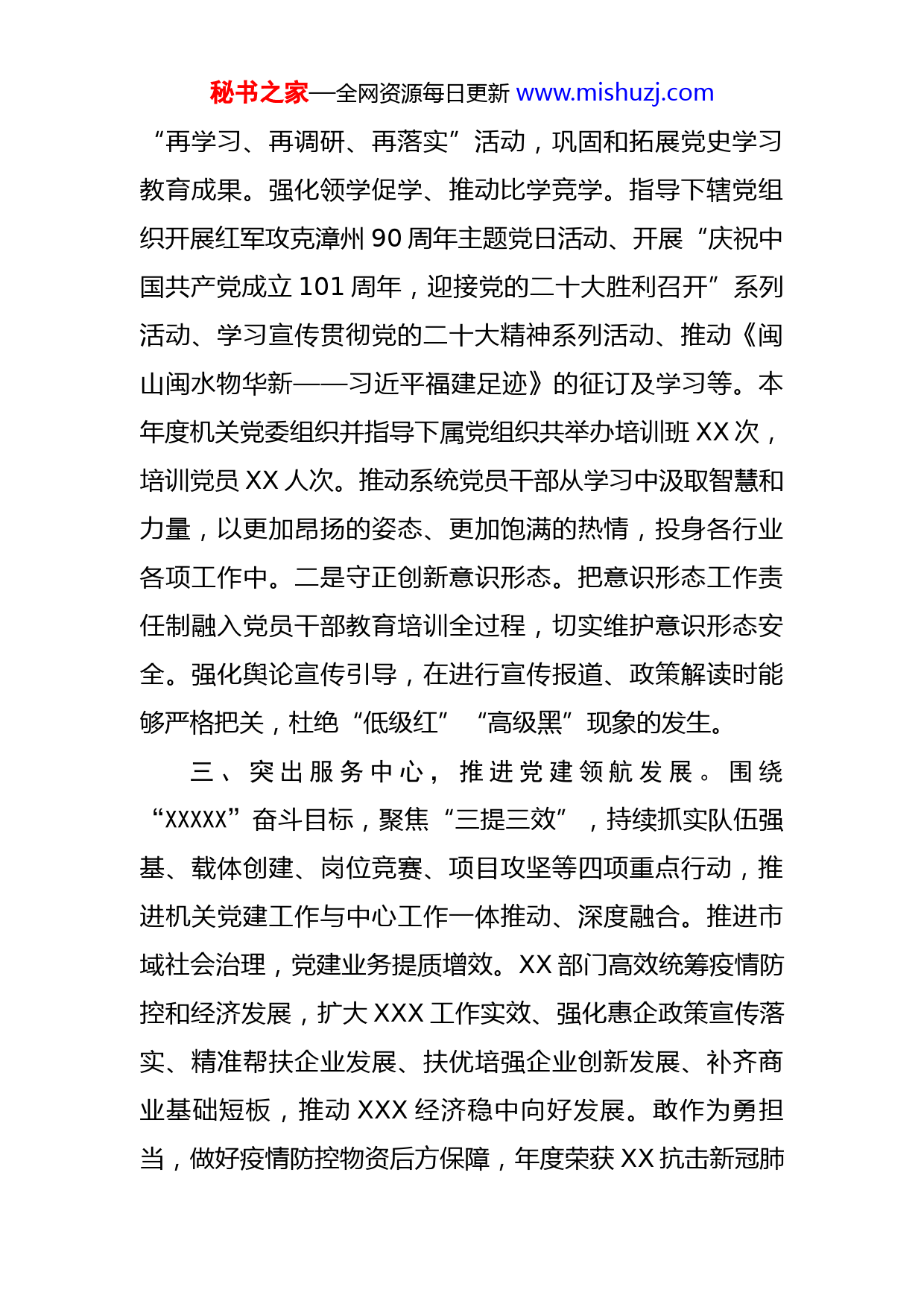 秘书之家—全网资源每日更新 www.mishuzj.com

“再学习、再调研、再落实”活动，巩固和拓展党史学习教育成果。强化领学促学、推动比学竞学。指导下辖党组织开展红军攻克漳州 90 周年主题党日活动、开展“庆祝中国共产党成立 101 周年，迎接党的二十大胜利召开”系列活动、学习宣传贯彻党的二十大精神系列活动、推动《闽山闽水物华新——习近平福建足迹》的征订及学习等。本年度机关党委组织并指导下属党组织共举办培训班 XX 次，培训党员 XX 人次。推动系统党员干部从学习中汲取智慧和力量，以更加昂扬的姿态、更加饱满的热情，投身各行业各项工作中。二是守正创新意识形态。把意识形态工作责任制融入党员干部教育培训全过程，切实维护意识形态安全。强化舆论宣传引导，在进行宣传报道、政策解读时能够严格把关，杜绝“低级红”“高级黑”现象的发生。

三、突出服务中心，推进党建领航发展。围绕“XXXXX”奋斗目标，聚焦“三提三效”，持续抓实队伍强基、载体创建、岗位竞赛、项目攻坚等四项重点行动，推进机关党建工作与中心工作一体推动、深度融合。推进市域社会治理，党建业务提质增效。XX 部门高效统筹疫情防控和经济发展，扩大 XXX 工作实效、强化惠企政策宣传落实、精准帮扶企业发展、扶优培强企业创新发展、补齐商业基础短板，推动 XXX 经济稳中向好发展。敢作为勇担当，做好疫情防控物资后方保障，年度荣获 XX 抗击新冠肺